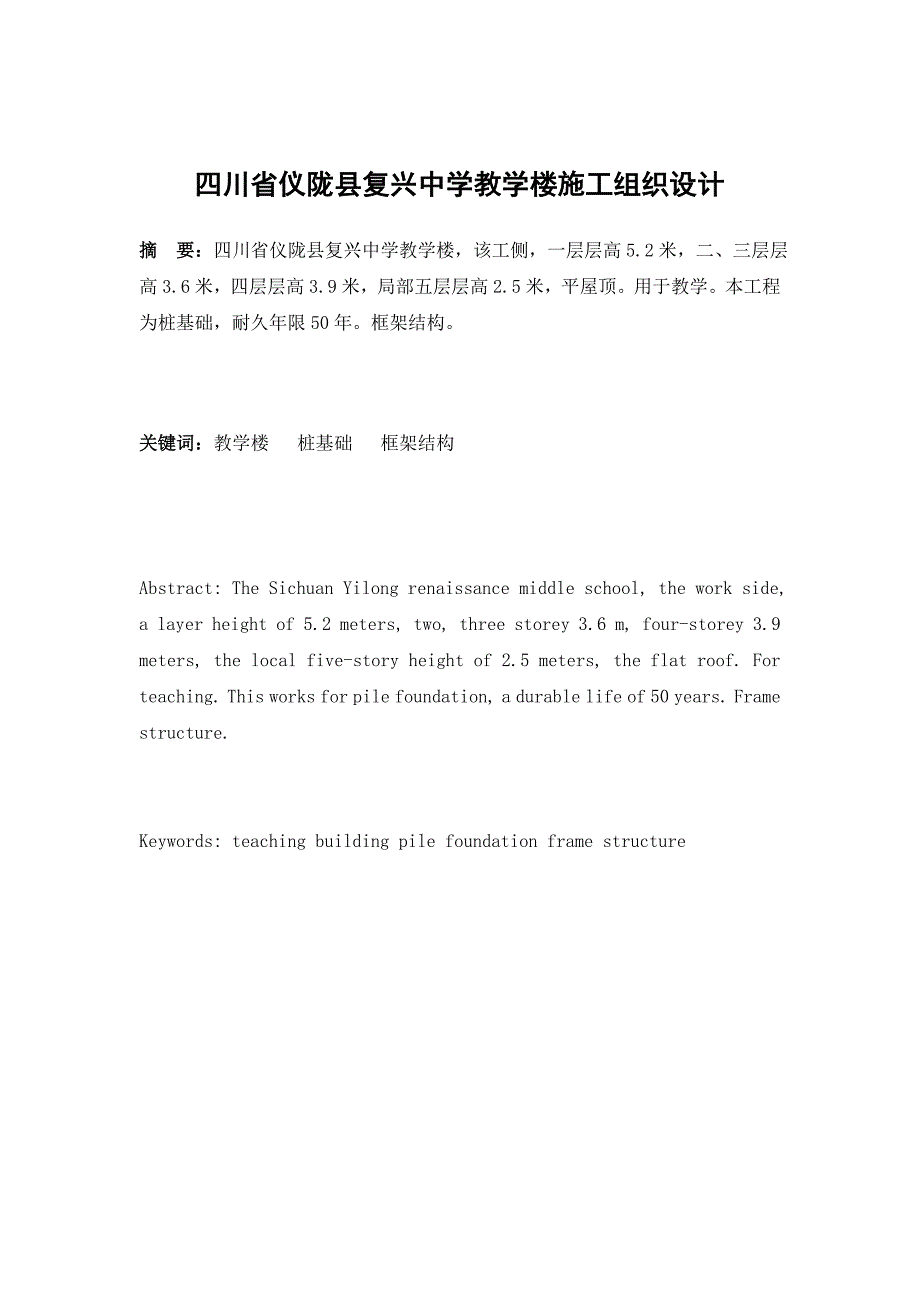 四川省仪陇县复兴中学教学楼施工组织设计

摘 要：四川省仪陇县复兴中学教学楼，该工侧，一层层高 5.2 米，二、三层层高 3.6 米，四层层高 3.9 米，局部五层层高 2.5 米，平屋顶。用于教学。本工程为桩基础，耐久年限 50 年。框架结构。

关键词：教学楼 桩基础 框架结构

Abstract: The Sichuan Yilong renaissance middle school, the work side, a layer height of 5.2 meters, two, three storey 3.6 m, four-storey 3.9 meters, the local five-story height of 2.5 meters, the flat roof. For teaching. This works for pile foundation, a durable life of 50 years. Frame structure.

Keywords: teaching building pile foundation frame structure